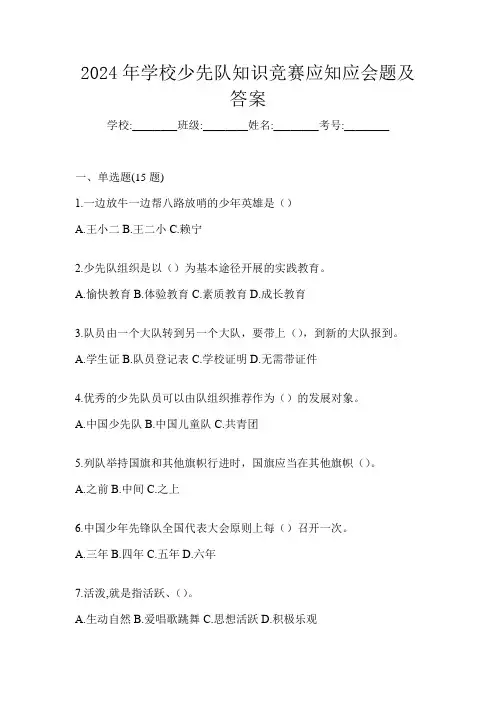 2024 年学校少先队知识竞赛应知应会题及答案

学校:________班级:________姓名:________考号:________

一、单选题(15 题)

1.一边放牛一边帮八路放哨的少年英雄是（）

A.王小二 B.王二小 C.赖宁

2.少先队组织是以（）为基本途径开展的实践教育。

A.愉快教育 B.体验教育 C.素质教育 D.成长教育

3.队员由一个大队转到另一个大队，要带上（），到新的大队报到。

A.学生证 B.队员登记表 C.学校证明 D.无需带证件

4.优秀的少先队员可以由队组织推荐作为（）的发展对象。

A.中国少先队 B.中国儿童队 C.共青团

5.列队举持国旗和其他旗帜行进时，国旗应当在其他旗帜（）。

A.之前 B.中间 C.之上

6.中国少年先锋队全国代表大会原则上每（）召开一次。

A.三年 B.四年 C.五年 D.六年

7.活泼,就是指活跃、（）。

A.生动自然 B.爱唱歌跳舞 C.思想活跃 D.积极乐观